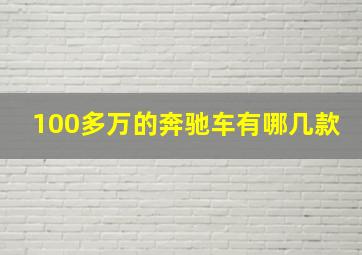 100多万的奔驰车有哪几款